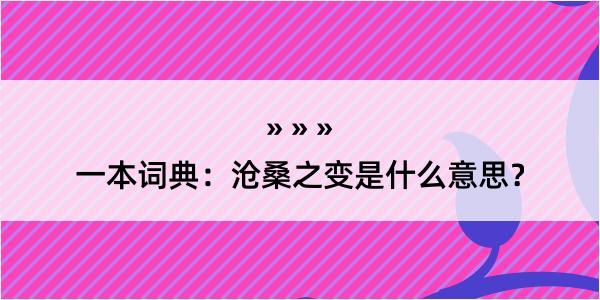 » » »

一本词典：沧桑之变是什么意思？